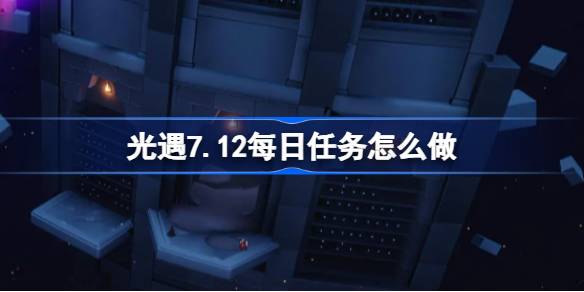 光遇7.12每日任务怎么做